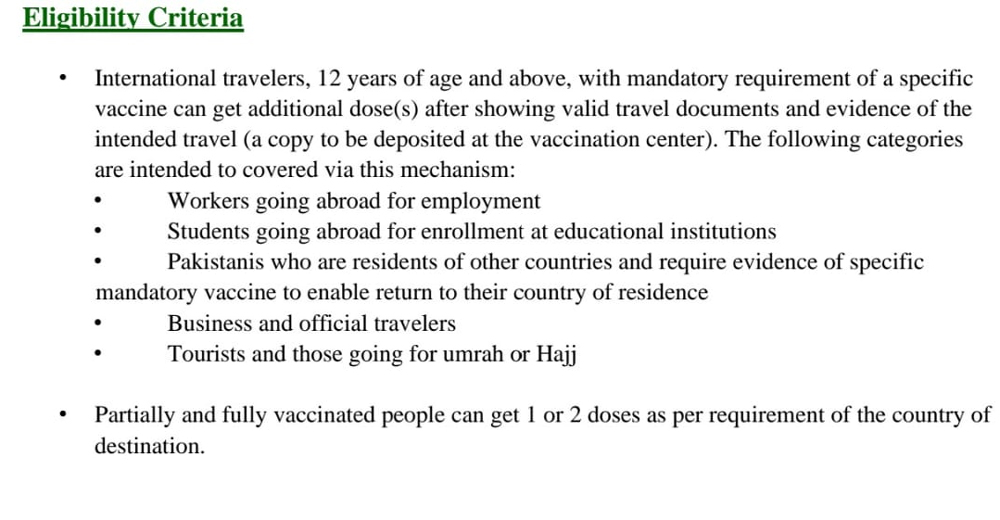 Eligibility Criteria

• International travelers, 12 years of age and above, with mandatory requirement of a specific vaccine can get additional dose(s) after showing valid travel documents and evidence of the intended travel (a copy to be deposited at the vaccination center). The following categories are intended to covered via this mechanism:
• Workers going abroad for employment
• Students going abroad for enrollment at educational institutions
• Pakistanis who are residents of other countries and require evidence of specific mandatory vaccine to enable return to their country of residence
• Business and official travelers
• Tourists and those going for umrah or Hajj

• Partially and fully vaccinated people can get 1 or 2 doses as per requirement of the country of destination.